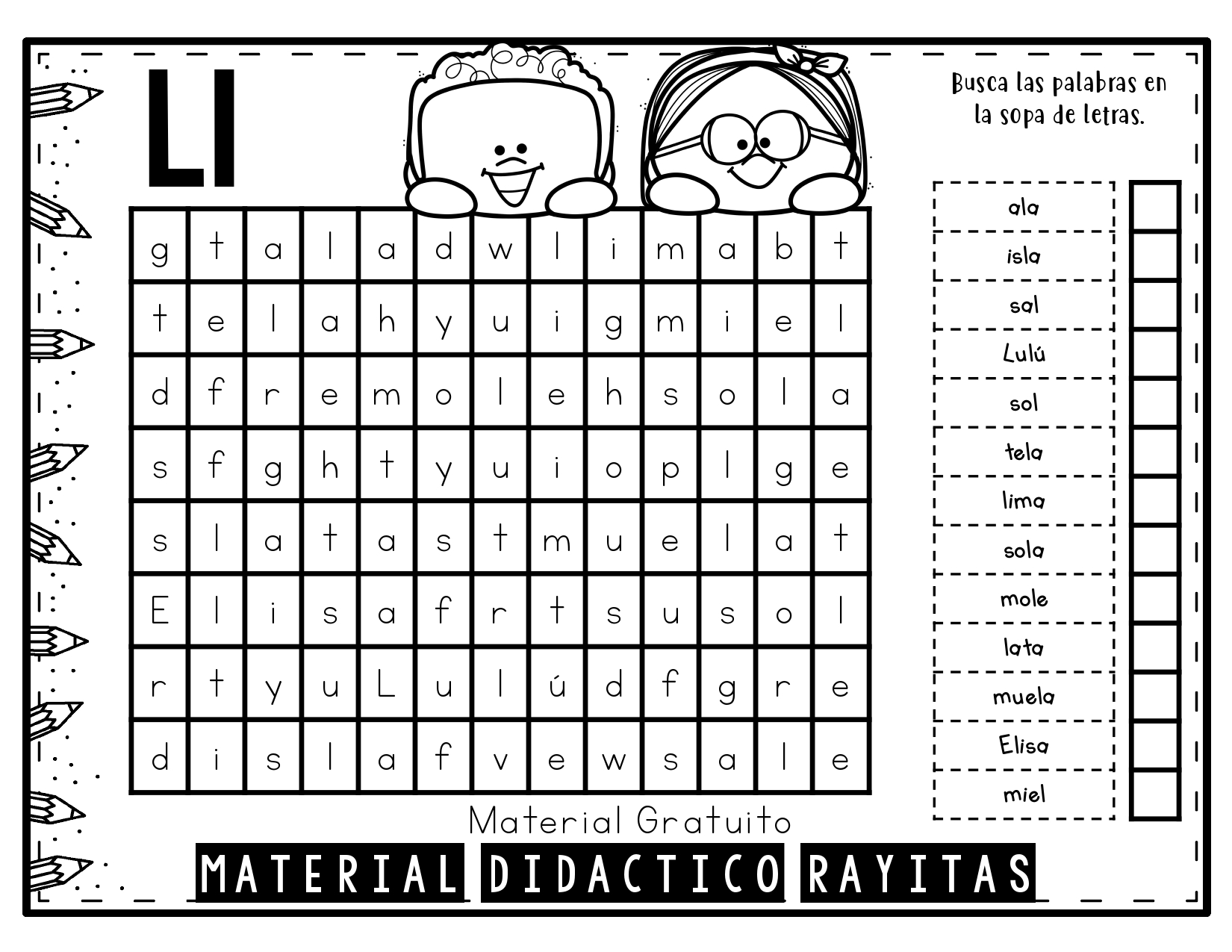 Ll

Busca las palabras en la sopa de letras.

| g | t | a | l | a | d | w | l | i | m | a | b | t |
|---|---|---|---|---|---|---|---|---|---|---|---|---|
| t | e | l | a | h | y | u | i | g | m | i | e | l |
| d | f | r | e | m | o | l | e | h | s | o | l | a |
| s | f | g | h | t | y | u | i | o | p | l | g | e |
| s | l | a | t | a | s | t | m | u | e | l | a | t |
| E | l | i | s | a | f | r | t | s | u | s | o | l |
| r | t | y | u | L | u | l | ú | d | f | g | r | e |
| d | i | s | l | a | f | v | e | w | s | a | l | e |

ala
isla
sal
Lulú
sol
tela
lima
sola
mole
lata
muela
Elisa
miel

Material Gratuito
MATERIAL DIDACTICO RAYITAS